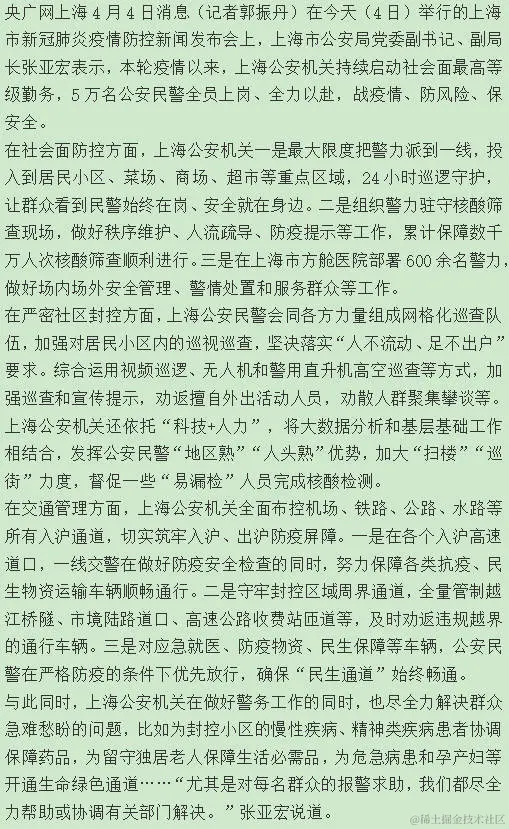 央广网上海4月4日消息（记者郭振丹）在今天（4日）举行的上海市新冠肺炎疫情防控新闻发布会上，上海市公安局党委副书记、副局长张亚宏表示，本轮疫情以来，上海公安机关持续启动社会面最高等级勤务，5万名公安民警全员上岗、全力以赴，战疫情、防风险、保安全。

在社会面防控方面，上海公安机关一是最大限度把警力派到一线，投入到居民小区、菜场、商场、超市等重点区域，24小时巡逻守护，让群众看到民警始终在岗、安全就在身边。二是组织警力驻守核酸筛查现场，做好秩序维护、人流疏导、防疫提示等工作，累计保障数千万人次核酸筛查顺利进行。三是在上海市方舱医院部署600余名警力，做好场内场外安全管理、警情处置和服务群众等工作。

在严密社区封控方面，上海公安民警会同各方力量组成网格化巡查队伍，加强对居民小区内的巡视巡查，坚决落实“人不流动、足不出户”要求。综合运用视频巡逻、无人机和警用直升机高空巡查等方式，加强巡查和宣传提示，劝返擅自外出活动人员，劝散人群聚集攀谈等。上海公安机关还依托“科技+人力”，将大数据分析和基层基础工作相结合，发挥公安民警“地区熟”“人头熟”优势，加大“扫楼”“巡街”力度，督促一些“易漏检”人员完成核酸检测。

在交通管理方面，上海公安机关全面布控机场、铁路、公路、水路等所有入沪通道，切实筑牢入沪、出沪防疫屏障。一是在各个入沪高速道口，一线交警在做好防疫安全检查的同时，努力保障各类抗疫、民生物资运输车辆顺畅通行。二是守牢封控区域周界通道，全量管制越江桥隧、市境陆路道口、高速公路收费站匝道等，及时劝返违规越界的通行车辆。三是对应急就医、防疫物资、民生保障等车辆，公安民警在严格防疫的条件下优先放行，确保“民生通道”始终畅通。

与此同时，上海公安机关在做好警务工作的同时，也尽全力解决群众急难愁盼的问题，比如为封控小区的慢性疾病、精神类疾病患者协调保障药品，为留守独居老人保障生活必需品，为危急病患和孕产妇等开通生命绿色通道……“尤其是对每名群众的报警求助，我们都尽全力帮助或协调有关部门解决。”张亚宏说道。

@稀土掘金技术社区